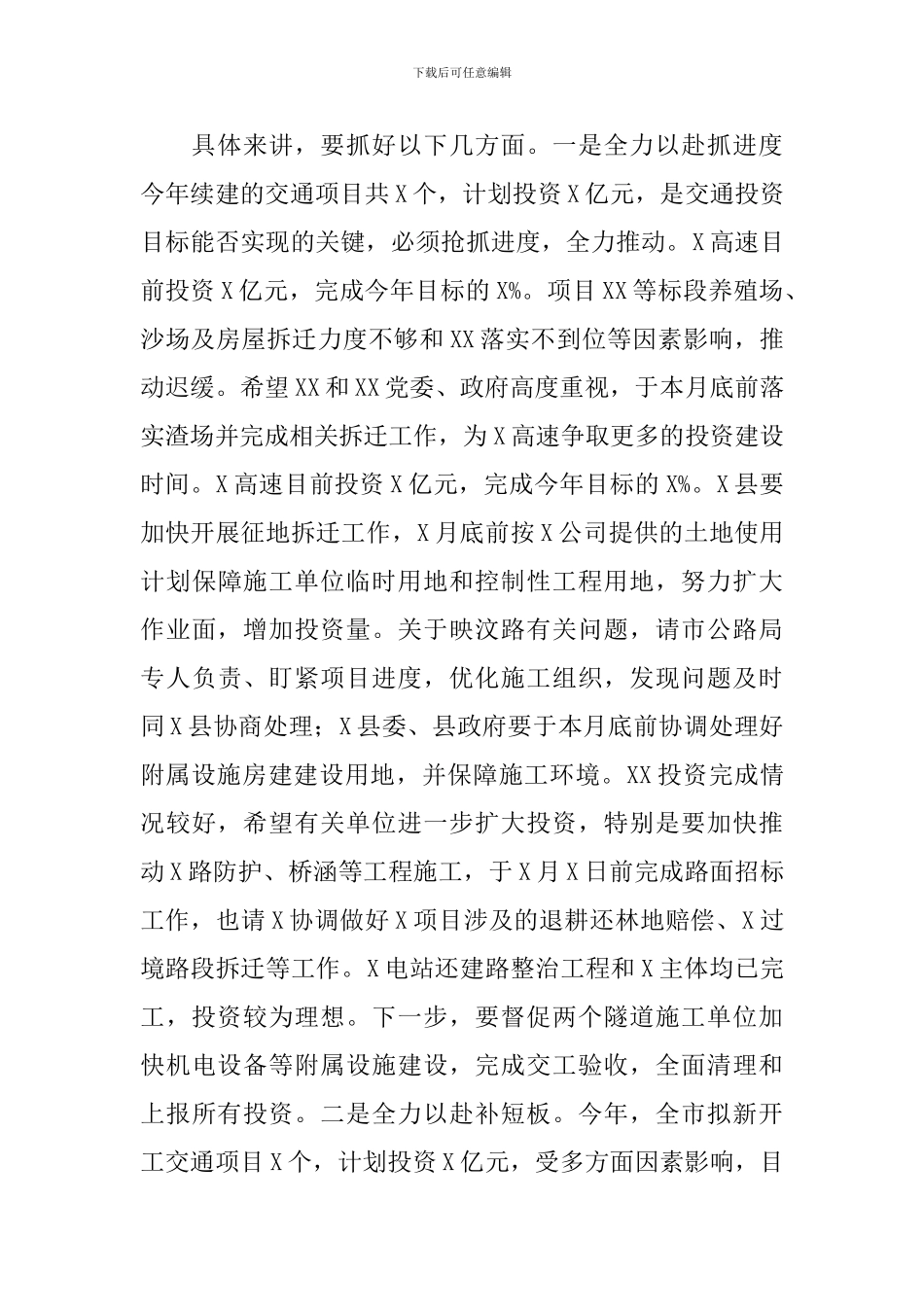 下载后可任意编辑

具体来讲，要抓好以下几方面。一是全力以赴抓进度今年续建的交通项目共X个，计划投资X亿元，是交通投资目标能否实现的关键，必须抢抓进度，全力推动。X高速目前投资X亿元，完成今年目标的X%。项目XX等标段养殖场、沙场及房屋拆迁力度不够和XX落实不到位等因素影响，推动迟缓。希望XX和XX党委、政府高度重视，于本月底前落实渣场并完成相关拆迁工作，为X高速争取更多的投资建设时间。X高速目前投资X亿元，完成今年目标的X%。X县要加快开展征地拆迁工作，X月底前按X公司提供的土地使用计划保障施工单位临时用地和控制性工程用地，努力扩大作业面，增加投资量。关于映汶路有关问题，请市公路局专人负责、盯紧项目进度，优化施工组织，发现问题及时同X县协商处理；X县委、县政府要于本月底前协调处理好附属设施房建建设用地，并保障施工环境。XX投资完成情况较好，希望有关单位进一步扩大投资，特别是要加快推动X路防护、桥涵等工程施工，于X月X日前完成路面招标工作，也请X协调做好X项目涉及的退耕还林地赔偿、X过境路段拆迁等工作。X电站还建路整治工程和X主体均已完工，投资较为理想。下一步，要督促两个隧道施工单位加快机电设备等附属设施建设，完成交工验收，全面清理和上报所有投资。二是全力以赴补短板。今年，全市拟新开工交通项目X个，计划投资X亿元，受多方面因素影响，目